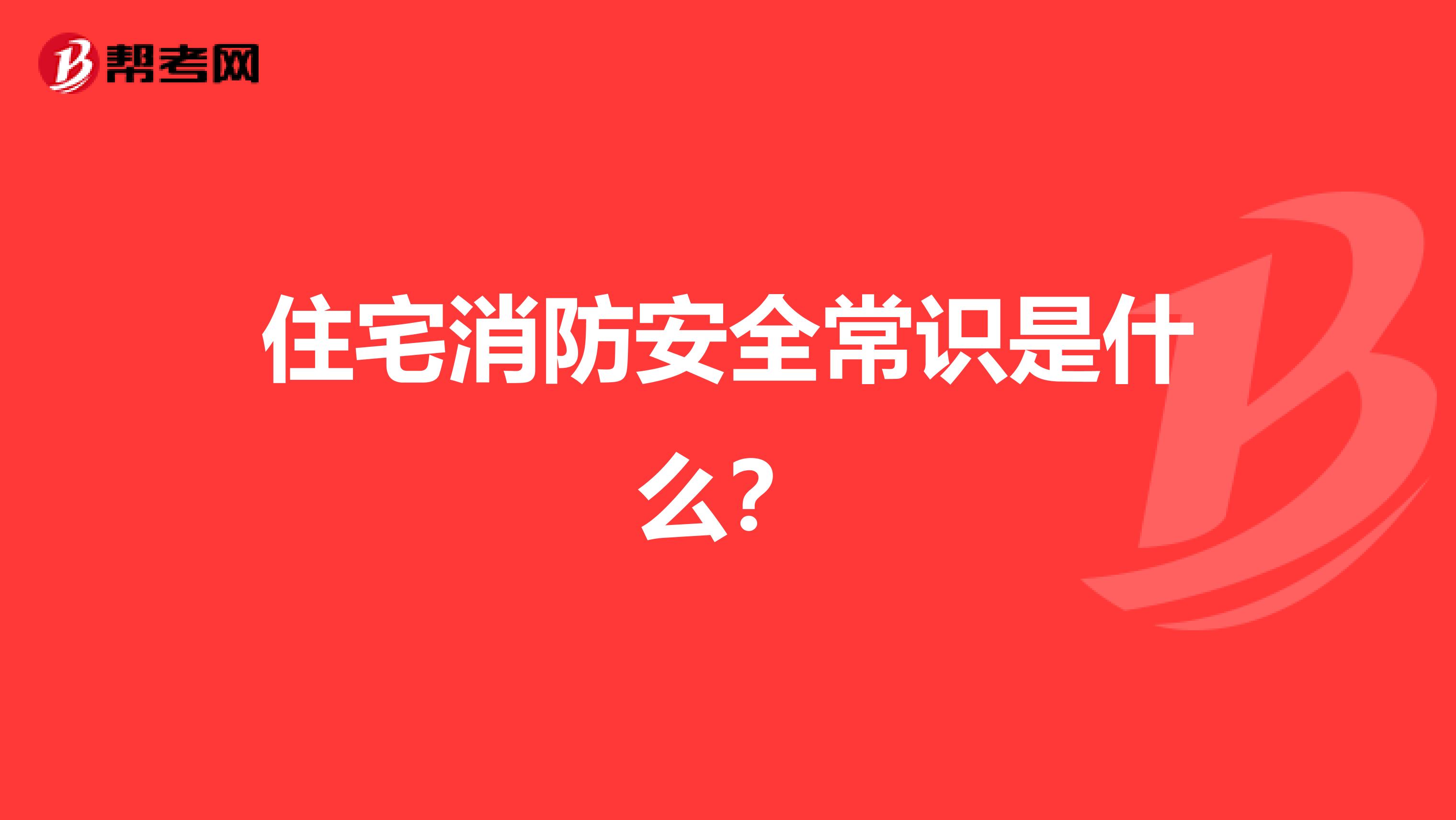 帮考网

住宅消防安全常识是什么？